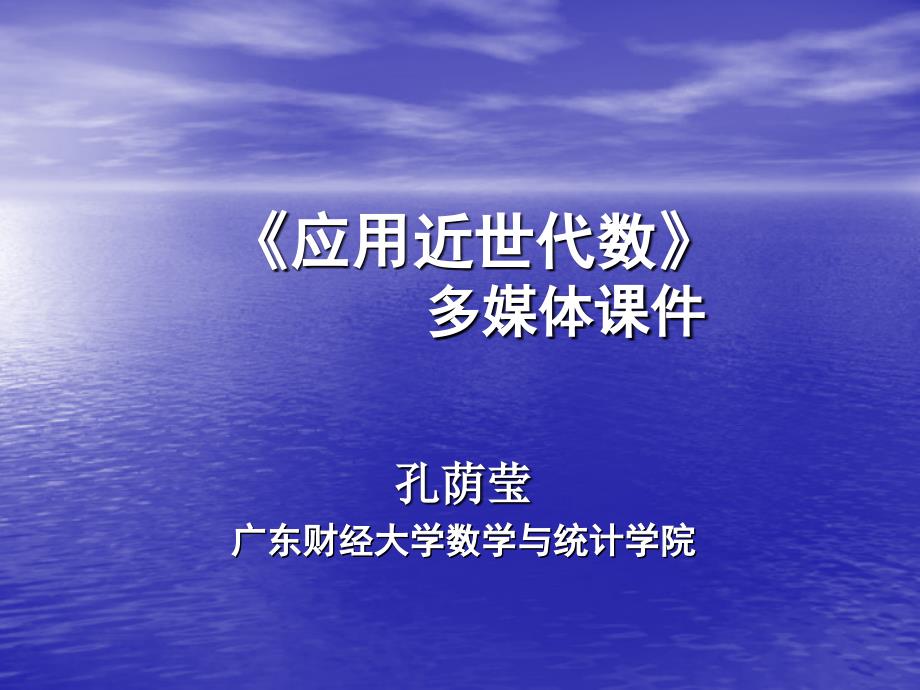 《应用近世代数》
多媒体课件

孔荫莹
广东财经大学数学与统计学院